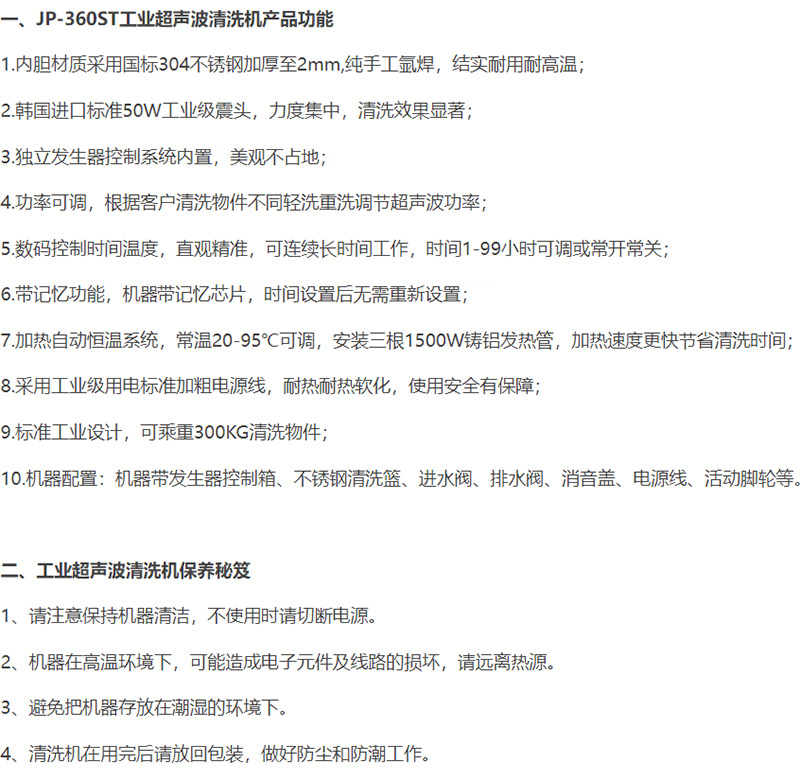 一、JP-360ST工业超声波清洗机产品功能

1.内胆材质采用国标304不锈钢加厚至2mm,纯手工氩焊，结实耐用耐高温；

2.韩国进口标准50W工业级震头，力度集中，清洗效果显著；

3.独立发生器控制系统内置，美观不占地；

4.功率可调，根据客户清洗物件不同轻洗重洗调节超声波功率；

5.数码控制时间温度，直观精准，可连续长时间工作，时间1-99小时可调或常开常关；

6.带记忆功能，机器带记忆芯片，时间设置后无需重新设置；

7.加热自动恒温系统，常温20-95℃可调，安装三根1500W铸铝发热管，加热速度更快节省清洗时间；

8.采用工业级用电标准加粗电源线，耐热耐热软化，使用安全有保障；

9.标准工业设计，可乘重300KG清洗物件；

10.机器配置：机器带发生器控制箱、不锈钢清洗篮、进水阀、排水阀、消音盖、电源线、活动脚轮等。

二、工业超声波清洗机保养秘笈

1、请注意保持机器清洁，不使用时请切断电源。

2、机器在高温环境下，可能造成电子元件及线路的损坏，请远离热源。

3、避免把机器存放在潮湿的环境下。

4、清洗机在用完后请放回包装，做好防尘和防潮工作。